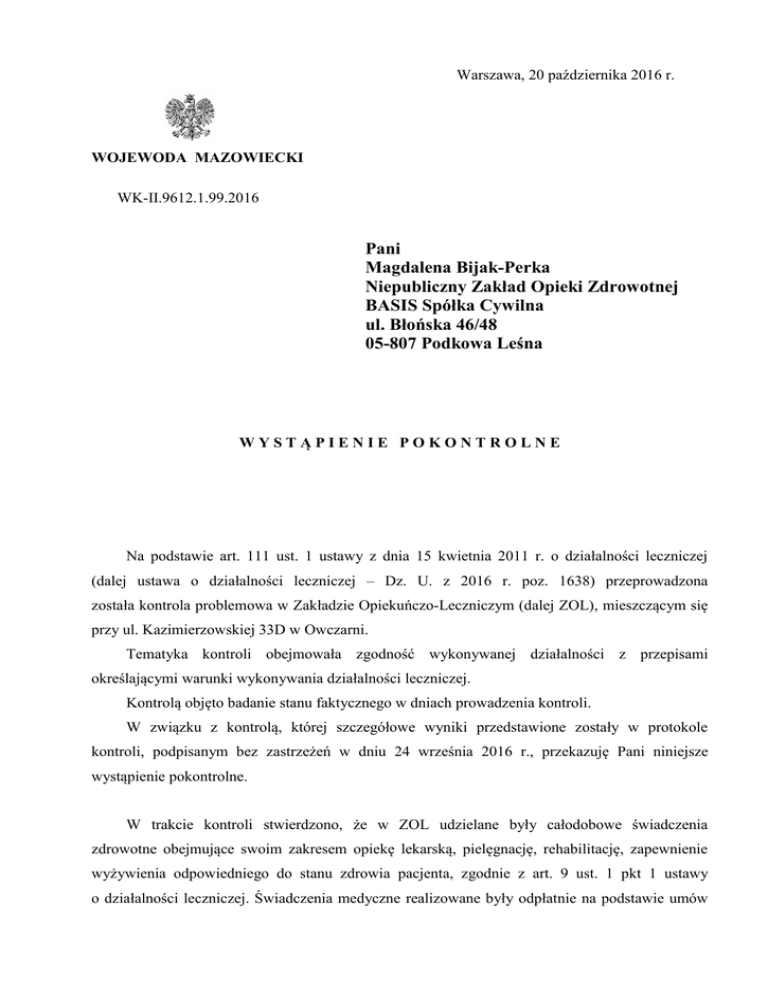 Warszawa, 20 października 2016 r.

WOJEWODA MAZOWIECKI

WK-II.9612.1.99.2016

Pani
Magdalena Bijak-Perka
Niepubliczny Zakład Opieki Zdrowotnej
BASIS Spółka Cywilna
ul. Błońska 46/48
05-807 Podkowa Leśna

WYSTĄPIENIE POKONTROLNE

Na podstawie art. 111 ust. 1 ustawy z dnia 15 kwietnia 2011 r. o działalności leczniczej (dalej ustawa o działalności leczniczej – Dz. U. z 2016 r. poz. 1638) przeprowadzona została kontrola problemowa w Zakładzie Opiekuńczo-Leczniczym (dalej ZOL), mieszczącym się przy ul. Kazimierzowskiej 33D w Owczarni.

Tematyka kontroli obejmowała zgodność wykonywanej działalności z przepisami określającymi warunki wykonywania działalności leczniczej.

Kontrolą objęto badanie stanu faktycznego w dniach prowadzenia kontroli.

W związku z kontrolą, której szczegółowe wyniki przedstawione zostały w protokole kontroli, podpisanym bez zastrzeżeń w dniu 24 września 2016 r., przekazuję Pani niniejsze wystąpienie pokontrolne.

W trakcie kontroli stwierdzono, że w ZOL udzielane były całodobowe świadczenia zdrowotne obejmujące swoim zakresem opiekę lekarską, pielęgnację, rehabilitację, zapewnienie wyżywienia odpowiedniego do stanu zdrowia pacjenta, zgodnie z art. 9 ust. 1 pkt 1 ustawy o działalności leczniczej. Świadczenia medyczne realizowane były odpłatnie na podstawie umów